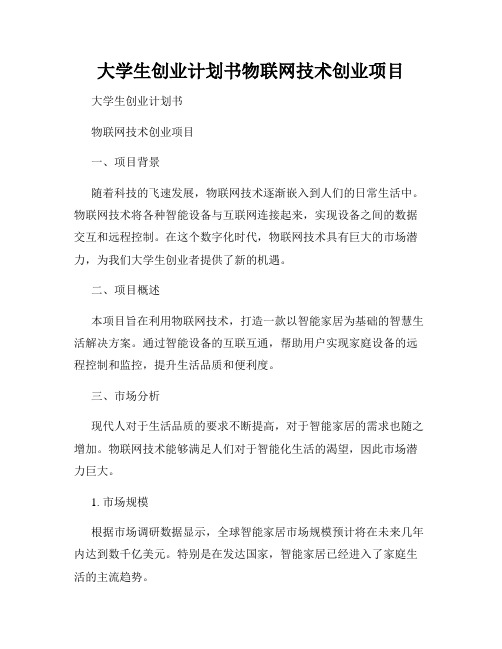 大学生创业计划书物联网技术创业项目

大学生创业计划书

物联网技术创业项目

一、项目背景

随着科技的飞速发展，物联网技术逐渐嵌入到人们的日常生活中。物联网技术将各种智能设备与互联网连接起来，实现设备之间的数据交互和远程控制。在这个数字化时代，物联网技术具有巨大的市场潜力，为我们大学生创业者提供了新的机遇。

二、项目概述

本项目旨在利用物联网技术，打造一款以智能家居为基础的智慧生活解决方案。通过智能设备的互联互通，帮助用户实现家庭设备的远程控制和监控，提升生活品质和便利度。

三、市场分析

现代人对于生活品质的要求不断提高，对于智能家居的需求也随之增加。物联网技术能够满足人们对于智能化生活的渴望，因此市场潜力巨大。

1. 市场规模

根据市场调研数据显示，全球智能家居市场规模预计将在未来几年内达到数千亿美元。特别是在发达国家，智能家居已经进入了家庭生活的主流趋势。